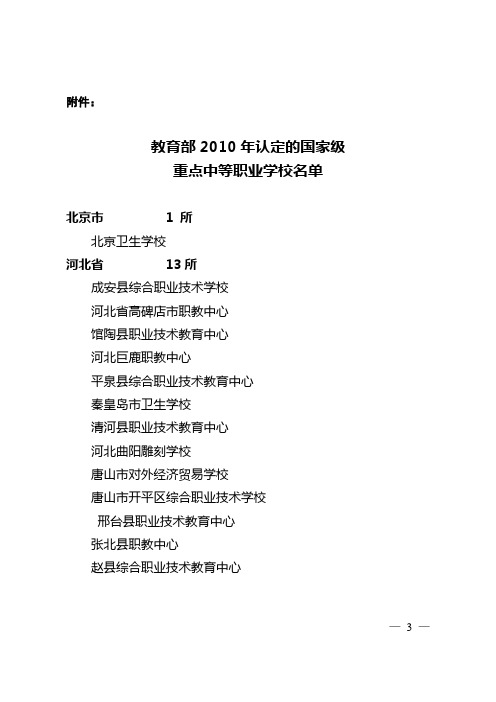 附件：

教育部 2010 年认定的国家级
重点中等职业学校名单

北京市　　1 所

北京卫生学校

河北省　　13 所

成安县综合职业技术学校

河北省高碑店市职教中心

馆陶县职业技术教育中心

河北巨鹿职教中心

平泉县综合职业技术教育中心

秦皇岛市卫生学校

清河县职业技术教育中心

河北曲阳雕刻学校

唐山市对外经济贸易学校

唐山市开平区综合职业技术学校

邢台县职业技术教育中心

张北县职教中心

赵县综合职业技术教育中心

— 3 —